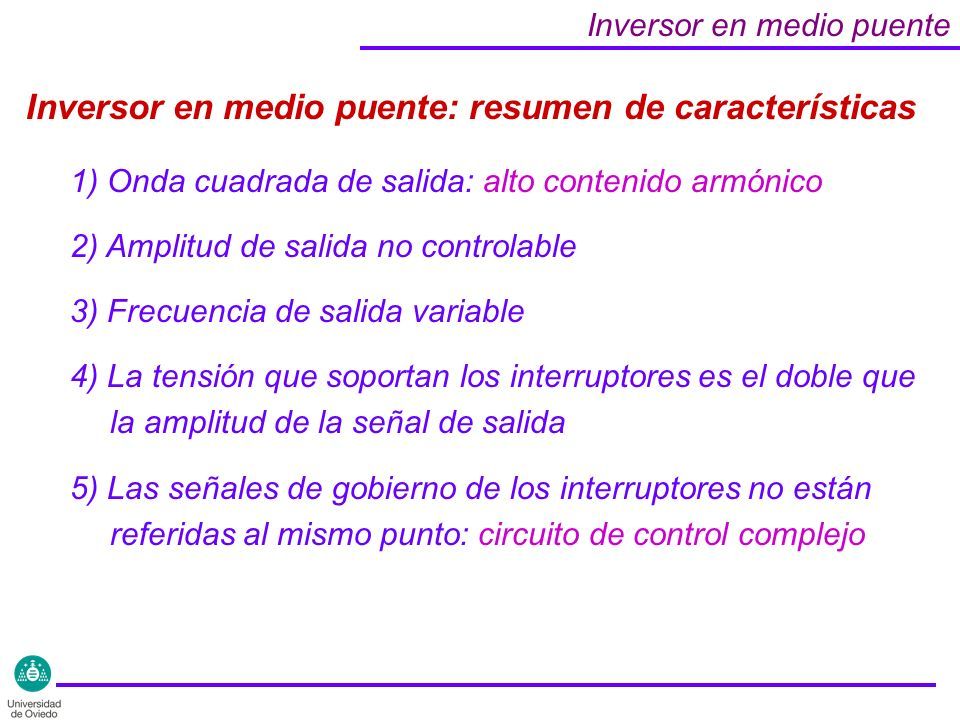 Inversor en medio puente

Inversor en medio puente: resumen de características

1) Onda cuadrada de salida: alto contenido armónico

2) Amplitud de salida no controlable

3) Frecuencia de salida variable

4) La tensión que soportan los interruptores es el doble que la amplitud de la señal de salida

5) Las señales de gobierno de los interruptores no están referidas al mismo punto: circuito de control complejo

Universidad de Oviedo